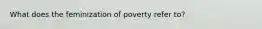 What does the feminization of poverty refer to?